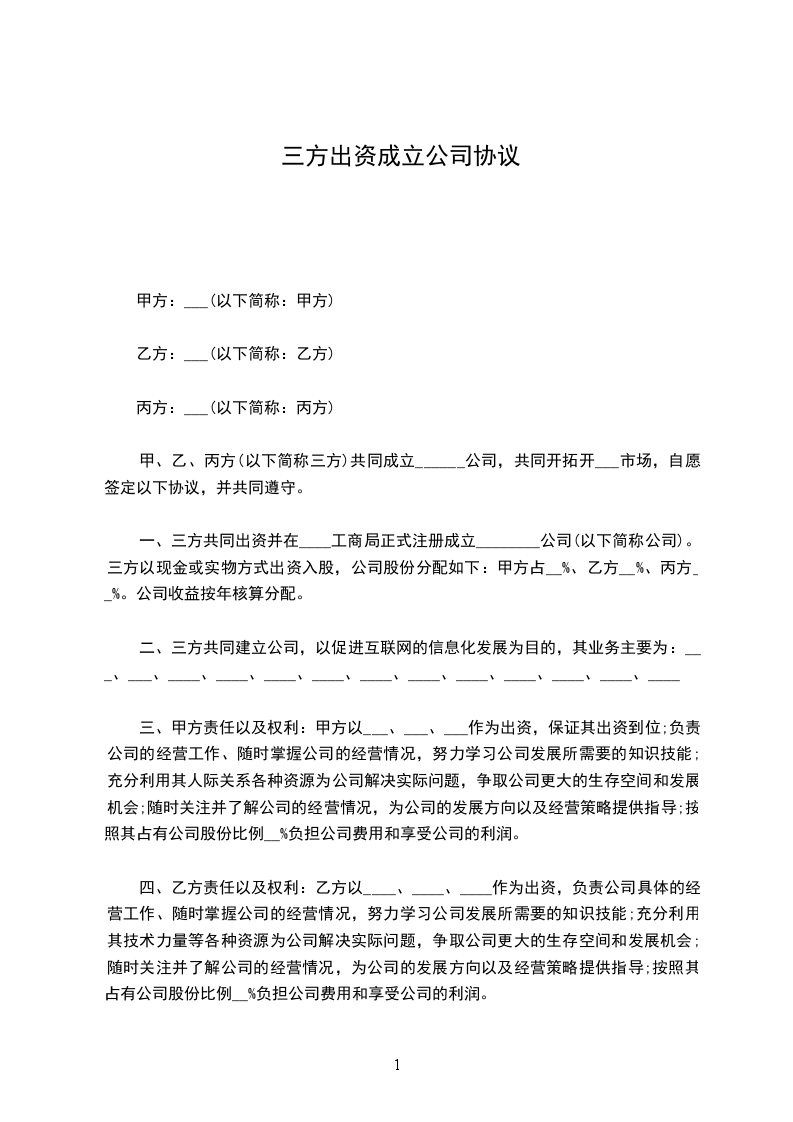 三方出资成立公司协议

甲方：___(以下简称：甲方)

乙方：___(以下简称：乙方)

丙方：___(以下简称：丙方)

甲、乙、丙方(以下简称三方)共同成立______公司，共同开拓开___市场，自愿签定以下协议，并共同遵守。

一、三方共同出资并在____工商局正式注册成立________公司(以下简称公司)。三方以现金或实物方式出资入股，公司股份分配如下：甲方占__%、乙方__%、丙方__%。公司收益按年核算分配。

二、三方共同建立公司，以促进互联网的信息化发展为目的，其业务主要为：___、___、____、____、____、____、____、____、____、____、____、____、____

三、甲方责任以及权利：甲方以___、___、___作为出资，保证其出资到位;负责公司的经营工作、随时掌握公司的经营情况，努力学习公司发展所需要的知识技能;充分利用其人际关系各种资源为公司解决实际问题，争取公司更大的生存空间和发展机会;随时关注并了解公司的经营情况，为公司的发展方向以及经营策略提供指导;按照其占有公司股份比例__%负担公司费用和享受公司的利润。

四、乙方责任以及权利：乙方以____、____、____作为出资，负责公司具体的经营工作、随时掌握公司的经营情况，努力学习公司发展所需要的知识技能;充分利用其技术力量等各种资源为公司解决实际问题，争取公司更大的生存空间和发展机会;随时关注并了解公司的经营情况，为公司的发展方向以及经营策略提供指导;按照其占有公司股份比例__%负担公司费用和享受公司的利润。

1